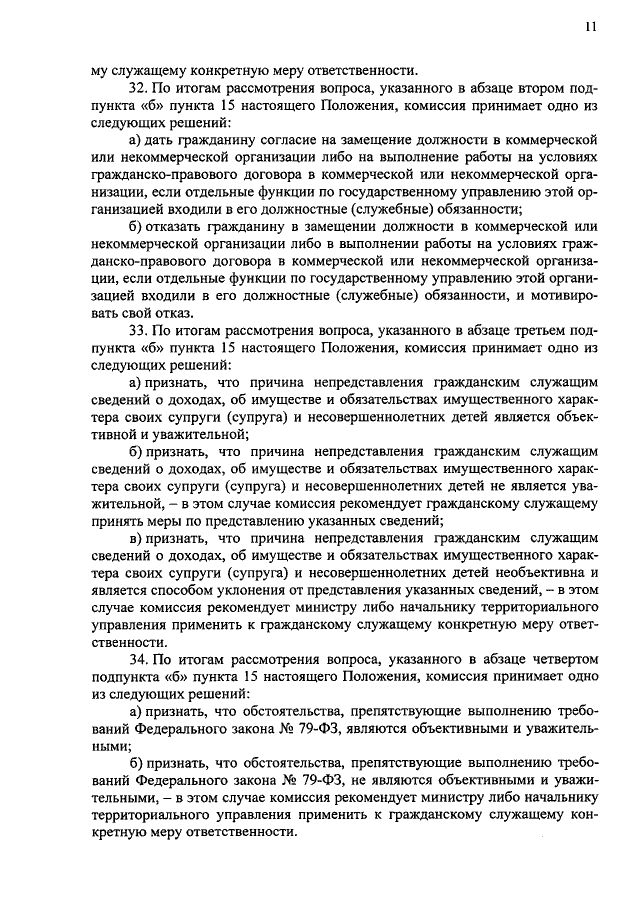 11

му служащему конкретную меру ответственности.

32. По итогам рассмотрения вопроса, указанного в абзаце втором подпункта «б» пункта 15 настоящего Положения, комиссия принимает одно из следующих решений:

а) дать гражданину согласие на замещение должности в коммерческой или некоммерческой организации либо на выполнение работы на условиях гражданско-правового договора в коммерческой или некоммерческой организации, если отдельные функции по государственному управлению этой организацией входили в его должностные (служебные) обязанности;

б) отказать гражданину в замещении должности в коммерческой или некоммерческой организации либо в выполнении работы на условиях гражданско-правового договора в коммерческой или некоммерческой организации, если отдельные функции по государственному управлению этой организацией входили в его должностные (служебные) обязанности, и мотивировать свой отказ.

33. По итогам рассмотрения вопроса, указанного в абзаце третьем подпункта «б» пункта 15 настоящего Положения, комиссия принимает одно из следующих решений:

а) признать, что причина непредставления гражданским служащим сведений о доходах, об имуществе и обязательствах имущественного характера своих супруги (супруга) и несовершеннолетних детей является объективной и уважительной;

б) признать, что причина непредставления гражданским служащим сведений о доходах, об имуществе и обязательствах имущественного характера своих супруги (супруга) и несовершеннолетних детей не является уважительной, – в этом случае комиссия рекомендует гражданскому служащему принять меры по представлению указанных сведений;

в) признать, что причина непредставления гражданским служащим сведений о доходах, об имуществе и обязательствах имущественного характера своих супруги (супруга) и несовершеннолетних детей необъективна и является способом уклонения от представления указанных сведений, – в этом случае комиссия рекомендует министру либо начальнику территориального управления применить к гражданскому служащему конкретную меру ответственности.

34. По итогам рассмотрения вопроса, указанного в абзаце четвертом подпункта «б» пункта 15 настоящего Положения, комиссия принимает одно из следующих решений:

а) признать, что обстоятельства, препятствующие выполнению требований Федерального закона № 79-ФЗ, являются объективными и уважительными;

б) признать, что обстоятельства, препятствующие выполнению требований Федерального закона № 79-ФЗ, не являются объективными и уважительными, – в этом случае комиссия рекомендует министру либо начальнику территориального управления применить к гражданскому служащему конкретную меру ответственности.